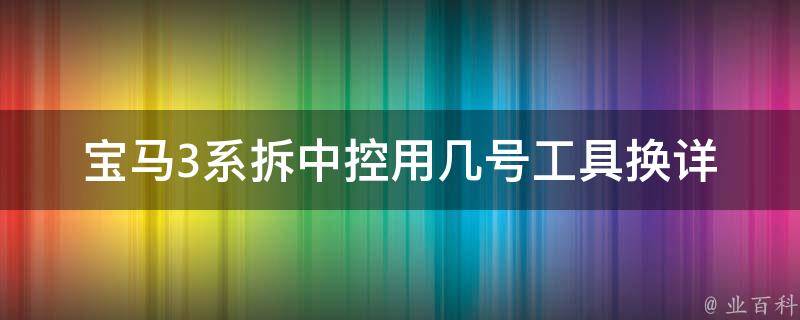 宝马3系拆中控用几号工具换详

@ 业百科